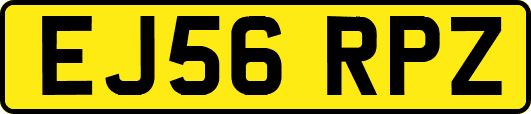 EJ56 RPZ